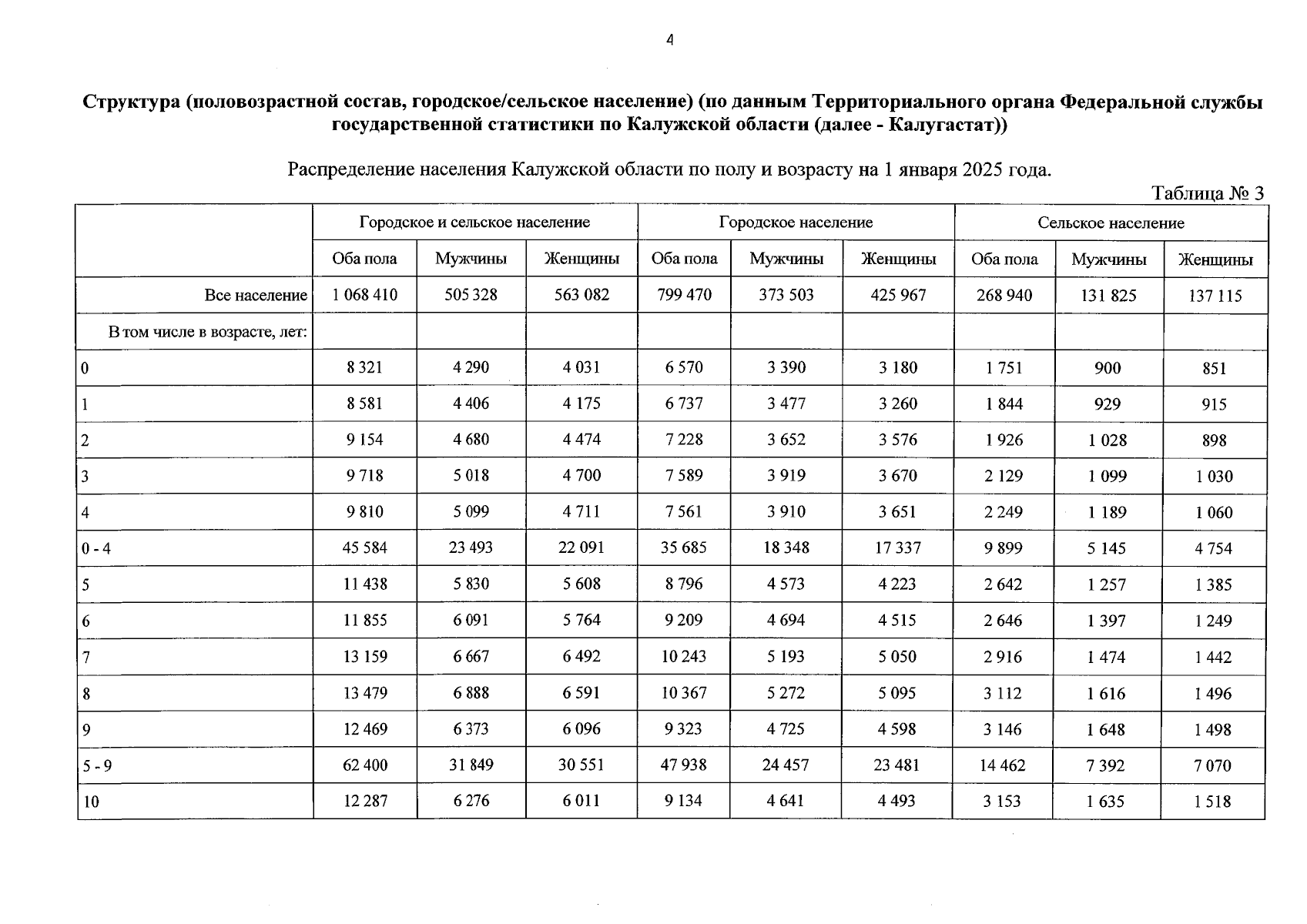 4

Структура (половозрастной состав, городское/сельское население) (по данным Территориального органа Федеральной службы государственной статистики по Калужской области (далее - Калугастат))

Распределение населения Калужской области по полу и возрасту на 1 января 2025 года.

Таблица № 3

| | Городское и сельское население | | | Городское население | | | Сельское население | | |
|---|---|---|---|---|---|---|---|---|---|
| | Оба пола | Мужчины | Женщины | Оба пола | Мужчины | Женщины | Оба пола | Мужчины | Женщины |
| Все население | 1 068 410 | 505 328 | 563 082 | 799 470 | 373 503 | 425 967 | 268 940 | 131 825 | 137 115 |
| В том числе в возрасте, лет: | | | | | | | | | |
| 0 | 8 321 | 4 290 | 4 031 | 6 570 | 3 390 | 3 180 | 1 751 | 900 | 851 |
| 1 | 8 581 | 4 406 | 4 175 | 6 737 | 3 477 | 3 260 | 1 844 | 929 | 915 |
| 2 | 9 154 | 4 680 | 4 474 | 7 228 | 3 652 | 3 576 | 1 926 | 1 028 | 898 |
| 3 | 9 718 | 5 018 | 4 700 | 7 589 | 3 919 | 3 670 | 2 129 | 1 099 | 1 030 |
| 4 | 9 810 | 5 099 | 4 711 | 7 561 | 3 910 | 3 651 | 2 249 | 1 189 | 1 060 |
| 0 - 4 | 45 584 | 23 493 | 22 091 | 35 685 | 18 348 | 17 337 | 9 899 | 5 145 | 4 754 |
| 5 | 11 438 | 5 830 | 5 608 | 8 796 | 4 573 | 4 223 | 2 642 | 1 257 | 1 385 |
| 6 | 11 855 | 6 091 | 5 764 | 9 209 | 4 694 | 4 515 | 2 646 | 1 397 | 1 249 |
| 7 | 13 159 | 6 667 | 6 492 | 10 243 | 5 193 | 5 050 | 2 916 | 1 474 | 1 442 |
| 8 | 13 479 | 6 888 | 6 591 | 10 367 | 5 272 | 5 095 | 3 112 | 1 616 | 1 496 |
| 9 | 12 469 | 6 373 | 6 096 | 9 323 | 4 725 | 4 598 | 3 146 | 1 648 | 1 498 |
| 5 - 9 | 62 400 | 31 849 | 30 551 | 47 938 | 24 457 | 23 481 | 14 462 | 7 392 | 7 070 |
| 10 | 12 287 | 6 276 | 6 011 | 9 134 | 4 641 | 4 493 | 3 153 | 1 635 | 1 518 |